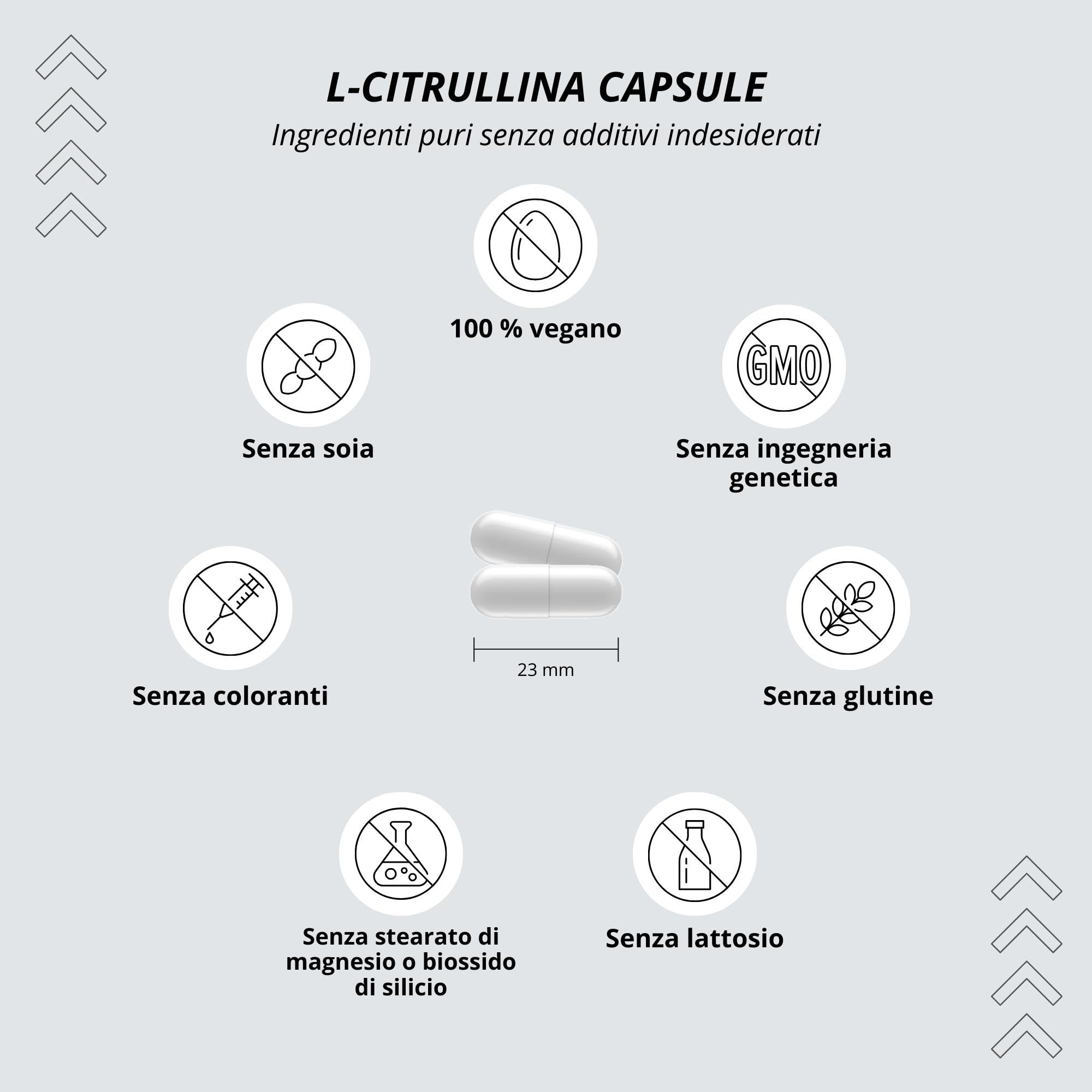 L-CITRULLINA CAPSULE
Ingredienti puri senza additivi indesiderati

100 % vegano

Senza soia

GMO

Senza ingegneria genetica

Senza coloranti

23 mm

Senza glutine

Senza stearato di magnesio o biossido di silicio

Senza lattosio